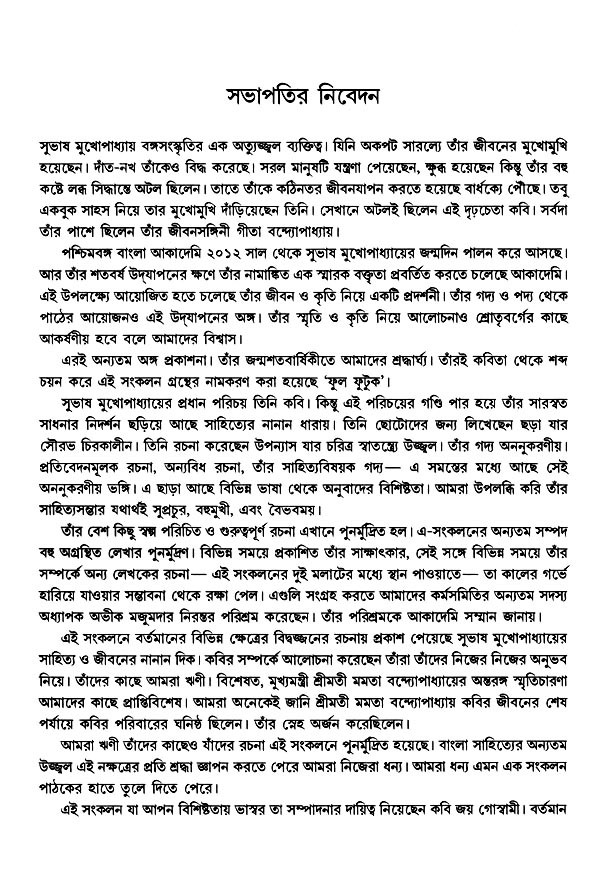 সভাপতির নিবেদন

সুভাষ মুখোপাধ্যায় বঙ্গসংস্কৃতির এক অত্যুজ্জ্বল ব্যক্তিত্ব। যিনি অকপট সারল্যে তাঁর জীবনের মুখোমুখি হয়েছেন। দাঁত-নখ তাঁকেও বিদ্ধ করেছে। সরল মানুষটি যন্ত্রণা পেয়েছেন, ক্ষুব্ধ হয়েছেন কিন্তু তাঁর বহু কষ্টে লব্ধ সিদ্ধান্তে অটল ছিলেন। তাতে তাঁকে কঠিনতর জীবনযাপন করতে হয়েছে বার্ধক্যে পৌঁছে। তবু একবুক সাহস নিয়ে তার মুখোমুখি দাঁড়িয়েছেন তিনি। সেখানে অটলই ছিলেন এই দৃঢ়চেতা কবি। সর্বদা তাঁর পাশে ছিলেন তাঁর জীবনসঙ্গিনী গীতা বন্দ্যোপাধ্যায়।

পশ্চিমবঙ্গ বাংলা আকাদেমি ২০১২ সাল থেকে সুভাষ মুখোপাধ্যায়ের জন্মদিন পালন করে আসছে। আর তাঁর শতবর্ষ উদ্‌যাপনের ক্ষণে তাঁর নামাঙ্কিত এক স্মারক বক্তৃতা প্রবর্তিত করতে চলেছে আকাদেমি। এই উপলক্ষ্যে আয়োজিত হতে চলেছে তাঁর জীবন ও কৃতি নিয়ে একটি প্রদর্শনী। তাঁর গদ্য ও পদ্য থেকে পাঠের আয়োজনও এই উদ্‌যাপনের অঙ্গ। তাঁর স্মৃতি ও কৃতি নিয়ে আলোচনাও শ্রোতৃবর্গের কাছে আকর্ষণীয় হবে বলে আমাদের বিশ্বাস।

এরই অন্যতম অঙ্গ প্রকাশনা। তাঁর জন্মশতবার্ষিকীতে আমাদের শ্রদ্ধার্ঘ্য। তাঁরই কবিতা থেকে শব্দ চয়ন করে এই সংকলন গ্রন্থের নামকরণ করা হয়েছে 'ফুল ফুটুক'।

সুভাষ মুখোপাধ্যায়ের প্রধান পরিচয় তিনি কবি। কিন্তু এই পরিচয়ের গণ্ডি পার হয়ে তাঁর সারস্বত সাধনার নিদর্শন ছড়িয়ে আছে সাহিত্যের নানান ধারায়। তিনি ছোটোদের জন্য লিখেছেন ছড়া যার সৌরভ চিরকালীন। তিনি রচনা করেছেন উপন্যাস যার চরিত্র স্বাতন্ত্র্যে উজ্জ্বল। তাঁর গদ্য অননুকরণীয়। প্রতিবেদনমূলক রচনা, অন্যবিধ রচনা, তাঁর সাহিত্যবিষয়ক গদ্য— এ সমস্তের মধ্যে আছে সেই অননুকরণীয় ভঙ্গি। এ ছাড়া আছে বিভিন্ন ভাষা থেকে অনুবাদের বিশিষ্টতা। আমরা উপলব্ধি করি তাঁর সাহিত্যসম্ভার যথার্থই সুপ্রচুর, বহুমুখী, এবং বৈভবময়।

তাঁর বেশ কিছু স্বল্প পরিচিত ও গুরুত্বপূর্ণ রচনা এখানে পুনর্মুদ্রিত হল। এ-সংকলনের অন্যতম সম্পদ বহু অগ্রন্থিত লেখার পুনর্মুদ্রণ। বিভিন্ন সময়ে প্রকাশিত তাঁর সাক্ষাৎকার, সেই সঙ্গে বিভিন্ন সময়ে তাঁর সম্পর্কে অন্য লেখকের রচনা— এই সংকলনের দুই মলাটের মধ্যে স্থান পাওয়াতে— তা কালের গর্ভে হারিয়ে যাওয়ার সম্ভাবনা থেকে রক্ষা পেল। এগুলি সংগ্রহ করতে আমাদের কর্মসমিতির অন্যতম সদস্য অধ্যাপক অভীক মজুমদার নিরন্তর পরিশ্রম করেছেন। তাঁর পরিশ্রমকে আকাদেমি সম্মান জানায়।

এই সংকলনে বর্তমানের বিভিন্ন ক্ষেত্রের বিদ্বজ্জনের রচনায় প্রকাশ পেয়েছে সুভাষ মুখোপাধ্যায়ের সাহিত্য ও জীবনের নানান দিক। কবির সম্পর্কে আলোচনা করেছেন তাঁরা তাঁদের নিজের নিজের অনুভব নিয়ে। তাঁদের কাছে আমরা ঋণী। বিশেষত, মুখ্যমন্ত্রী শ্রীমতী মমতা বন্দ্যোপাধ্যায়ের অন্তরঙ্গ স্মৃতিচারণা আমাদের কাছে প্রাপ্তিবিশেষ। আমরা অনেকেই জানি শ্রীমতী মমতা বন্দ্যোপাধ্যায় কবির জীবনের শেষ পর্যায়ে কবির পরিবারের ঘনিষ্ঠ ছিলেন। তাঁর স্নেহ অর্জন করেছিলেন।

আমরা ঋণী তাঁদের কাছেও যাঁদের রচনা এই সংকলনে পুনর্মুদ্রিত হয়েছে। বাংলা সাহিত্যের অন্যতম উজ্জ্বল এই নক্ষত্রের প্রতি শ্রদ্ধা জ্ঞাপন করতে পেরে আমরা নিজেরা ধন্য। আমরা ধন্য এমন এক সংকলন পাঠকের হাতে তুলে দিতে পেরে।

এই সংকলন যা আপন বিশিষ্টতায় ভাস্বর তা সম্পাদনার দায়িত্ব নিয়েছেন কবি জয় গোস্বামী। বর্তমান